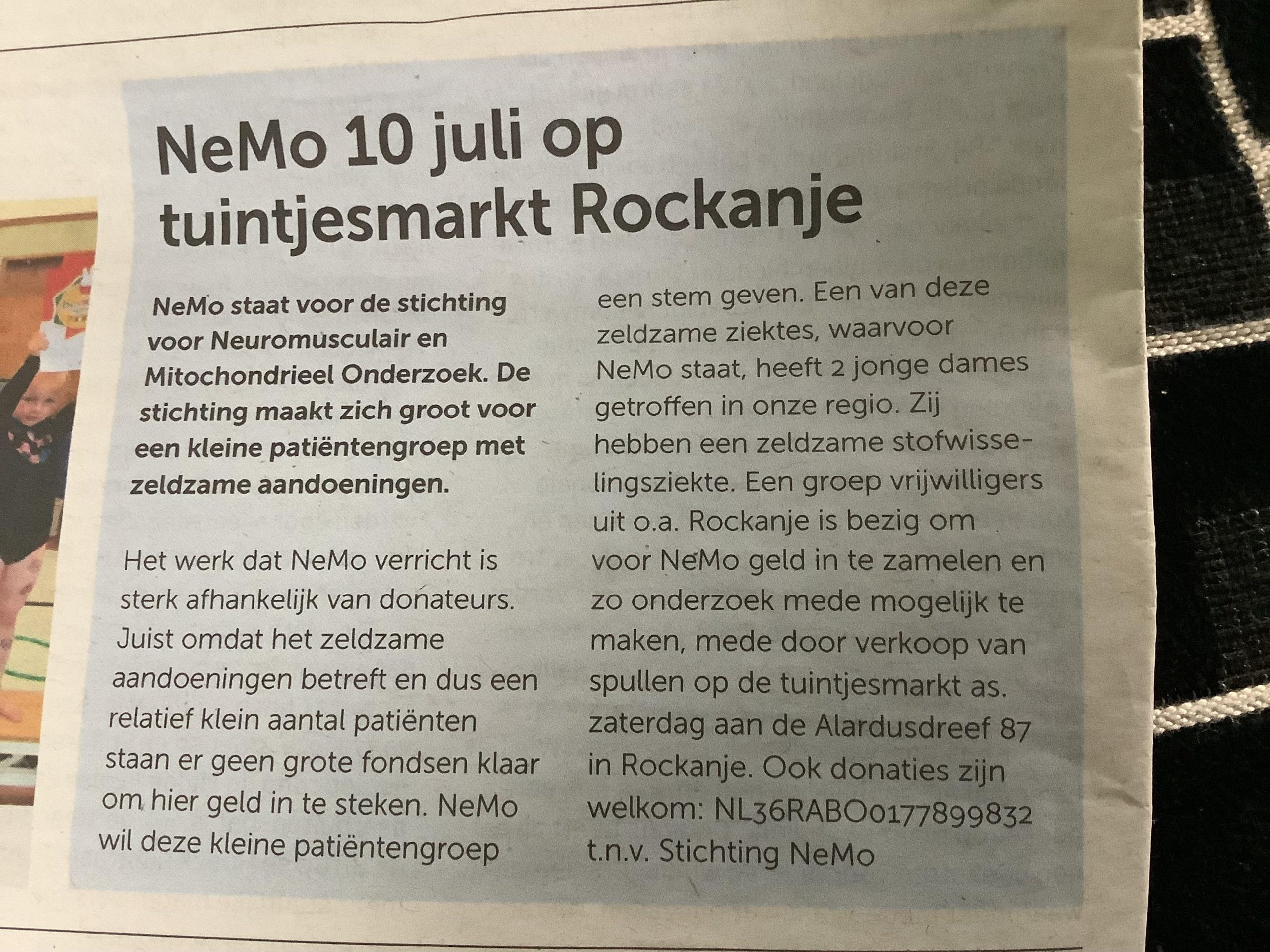 NeMo 10 juli op tuintjesmarkt Rockanje

NeMo staat voor de stichting voor Neuromusculair en Mitochondrieel Onderzoek. De stichting maakt zich groot voor een kleine patiëntengroep met zeldzame aandoeningen.

Het werk dat NeMo verricht is sterk afhankelijk van donateurs. Juist omdat het zeldzame aandoeningen betreft en dus een relatief klein aantal patiënten staan er geen grote fondsen klaar om hier geld in te steken. NeMo wil deze kleine patiëntengroep een stem geven. Een van deze zeldzame ziektes, waarvoor NeMo staat, heeft 2 jonge dames getroffen in onze regio. Zij hebben een zeldzame stofwisselingsziekte. Een groep vrijwilligers uit o.a. Rockanje is bezig om voor NeMo geld in te zamelen en zo onderzoek mede mogelijk te maken, mede door verkoop van spullen op de tuintjesmarkt as. zaterdag aan de Alardusdreef 87 in Rockanje. Ook donaties zijn welkom: NL36RABO0177899832 t.n.v. Stichting NeMo